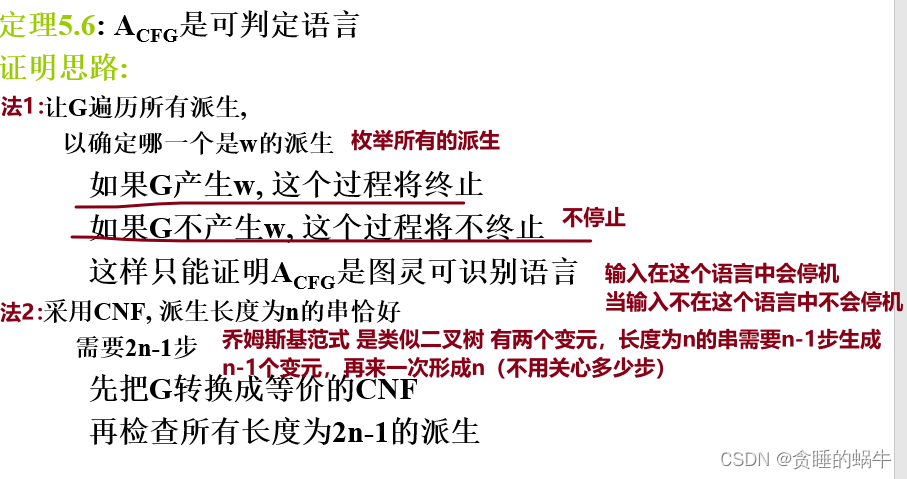 定理5.6: $A_{CFG}$是可判定语言
证明思路:

法1:让G遍历所有派生,
以确定哪一个是w的派生 枚举所有的派生
如果G产生w, 这个过程将终止
如果G不产生w, 这个过程将不终止 不停止
这样只能证明$A_{CFG}$是图灵可识别语言 输入在这个语言中会停机
当输入不在这个语言中不会停机

法2:采用CNF, 派生长度为n的串恰好
需要2n-1步 乔姆斯基范式 是类似二叉树 有两个变元，长度为n的串需要n-1步生成n-1个变元，再来一次形成n（不用关心多少步）
先把G转换成等价的CNF
再检查所有长度为2n-1的派生

CSDN @贪睡的蜗牛